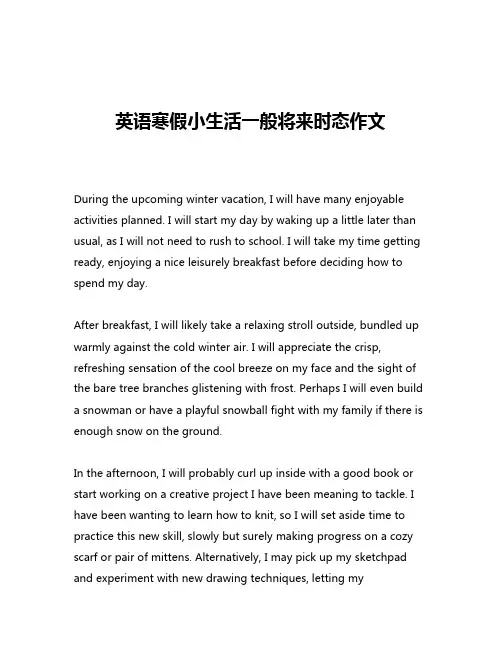 英语寒假小生活一般将来时态作文

During the upcoming winter vacation, I will have many enjoyable activities planned. I will start my day by waking up a little later than usual, as I will not need to rush to school. I will take my time getting ready, enjoying a nice leisurely breakfast before deciding how to spend my day.

After breakfast, I will likely take a relaxing stroll outside, bundled up warmly against the cold winter air. I will appreciate the crisp, refreshing sensation of the cool breeze on my face and the sight of the bare tree branches glistening with frost. Perhaps I will even build a snowman or have a playful snowball fight with my family if there is enough snow on the ground.

In the afternoon, I will probably curl up inside with a good book or start working on a creative project I have been meaning to tackle. I have been wanting to learn how to knit, so I will set aside time to practice this new skill, slowly but surely making progress on a cozy scarf or pair of mittens. Alternatively, I may pick up my sketchpad and experiment with new drawing techniques, letting my